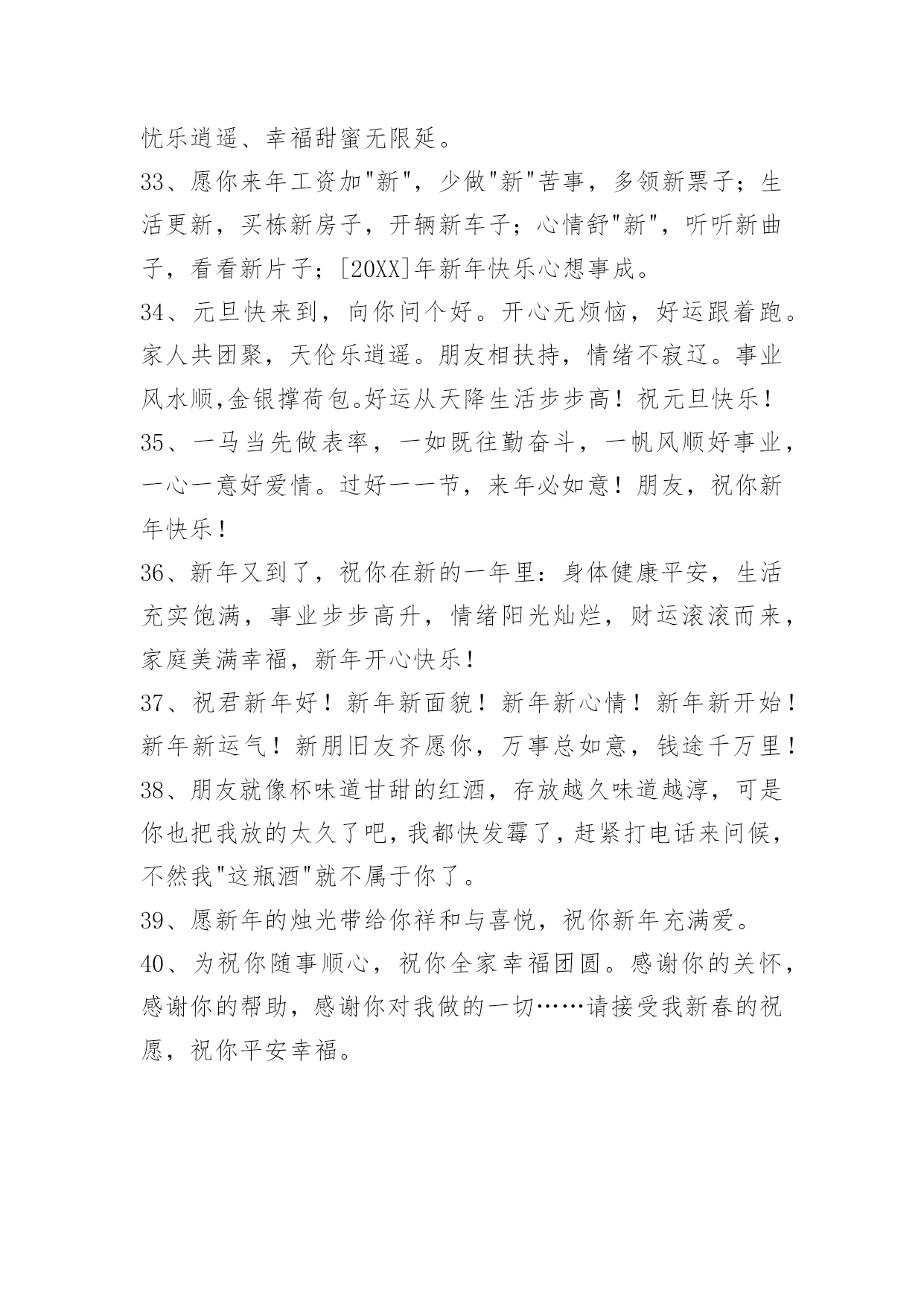 忧乐逍遥、幸福甜蜜无限延。

33、愿你来年工资加"新"，少做"新"苦事，多领新票子；生活更新，买栋新房子，开辆新车子；心情舒"新"，听听新曲子，看看新片子；[20XX]年新年快乐心想事成。

34、元旦快来到，向你问个好。开心无烦恼，好运跟着跑。家人共团聚，天伦乐逍遥。朋友相扶持，情绪不寂辽。事业风水顺,金银撑荷包。好运从天降生活步步高！祝元旦快乐！

35、一马当先做表率，一如既往勤奋斗，一帆风顺好事业，一心一意好爱情。过好一一节，来年必如意！朋友，祝你新年快乐！

36、新年又到了，祝你在新的一年里：身体健康平安，生活充实饱满，事业步步高升，情绪阳光灿烂，财运滚滚而来，家庭美满幸福，新年开心快乐！

37、祝君新年好！新年新面貌！新年新心情！新年新开始！新年新运气！新朋旧友齐愿你，万事总如意，钱途千万里！

38、朋友就像杯味道甘甜的红酒，存放越久味道越淳，可是你也把我放的太久了吧，我都快发霉了，赶紧打电话来问候，不然我"这瓶酒"就不属于你了。

39、愿新年的烛光带给你祥和与喜悦，祝你新年充满爱。

40、为祝你随事顺心，祝你全家幸福团圆。感谢你的关怀，感谢你的帮助，感谢你对我做的一切……请接受我新春的祝愿，祝你平安幸福。